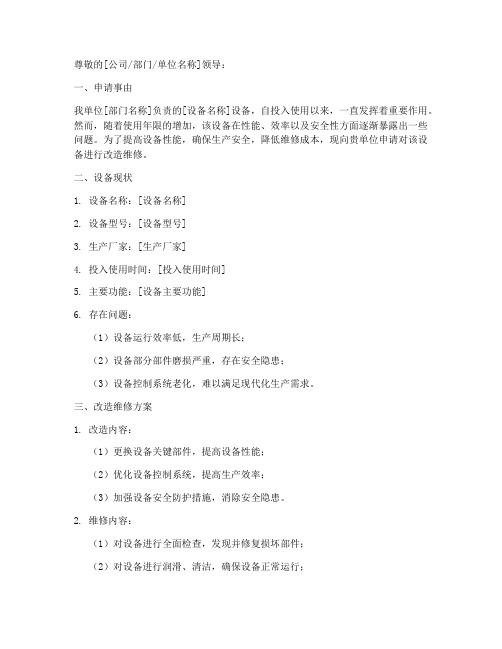 尊敬的[公司/部门/单位名称]领导：

一、申请事由

我单位[部门名称]负责的[设备名称]设备，自投入使用以来，一直发挥着重要作用。然而，随着使用年限的增加，该设备在性能、效率以及安全性方面逐渐暴露出一些问题。为了提高设备性能，确保生产安全，降低维修成本，现向贵单位申请对该设备进行改造维修。

二、设备现状

1. 设备名称：[设备名称]

2. 设备型号：[设备型号]

3. 生产厂家：[生产厂家]

4. 投入使用时间：[投入使用时间]

5. 主要功能：[设备主要功能]

6. 存在问题：

（1）设备运行效率低，生产周期长；

（2）设备部分部件磨损严重，存在安全隐患；

（3）设备控制系统老化，难以满足现代化生产需求。

三、改造维修方案

1. 改造内容：

（1）更换设备关键部件，提高设备性能；

（2）优化设备控制系统，提高生产效率；

（3）加强设备安全防护措施，消除安全隐患。

2. 维修内容：

（1）对设备进行全面检查，发现并修复损坏部件；

（2）对设备进行润滑、清洁，确保设备正常运行；